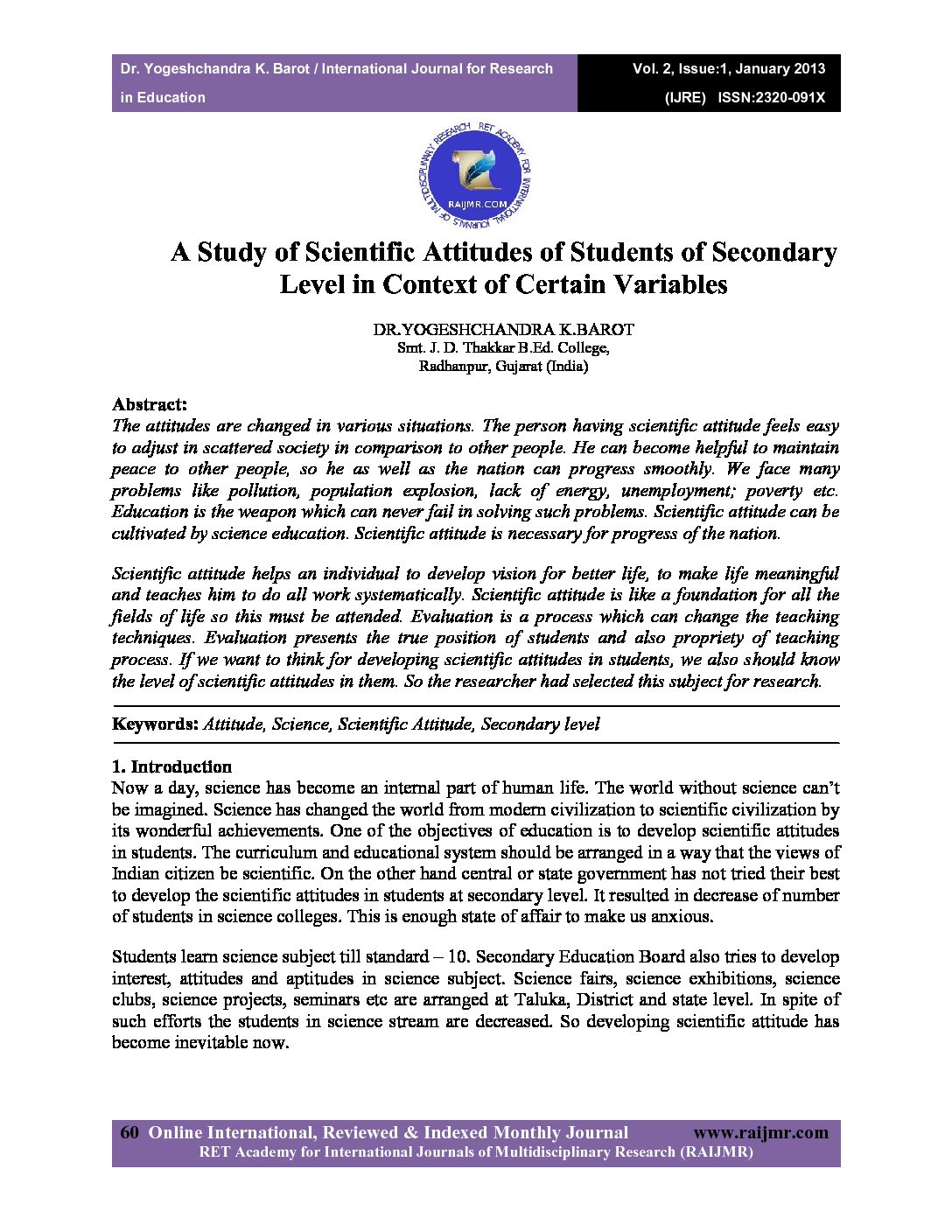 Dr. Yogeshchandra K. Barot / International Journal for Research in Education

Vol. 2, Issue:1, January 2013 (IJRE) ISSN:2320-091X

RET ACADEMY FOR INTERNATIONAL JOURNALS OF MULTIDISCIPLINARY RESEARCH
RAIJMR.COM

A Study of Scientific Attitudes of Students of Secondary Level in Context of Certain Variables

DR.YOGESHCHANDRA K.BAROT
Smt. J. D. Thakkar B.Ed. College,
Radhanpur, Gujarat (India)

Abstract:
The attitudes are changed in various situations. The person having scientific attitude feels easy to adjust in scattered society in comparison to other people. He can become helpful to maintain peace to other people, so he as well as the nation can progress smoothly. We face many problems like pollution, population explosion, lack of energy, unemployment; poverty etc. Education is the weapon which can never fail in solving such problems. Scientific attitude can be cultivated by science education. Scientific attitude is necessary for progress of the nation.

Scientific attitude helps an individual to develop vision for better life, to make life meaningful and teaches him to do all work systematically. Scientific attitude is like a foundation for all the fields of life so this must be attended. Evaluation is a process which can change the teaching techniques. Evaluation presents the true position of students and also propriety of teaching process. If we want to think for developing scientific attitudes in students, we also should know the level of scientific attitudes in them. So the researcher had selected this subject for research.

Keywords: Attitude, Science, Scientific Attitude, Secondary level

1. Introduction
Now a day, science has become an internal part of human life. The world without science can't be imagined. Science has changed the world from modern civilization to scientific civilization by its wonderful achievements. One of the objectives of education is to develop scientific attitudes in students. The curriculum and educational system should be arranged in a way that the views of Indian citizen be scientific. On the other hand central or state government has not tried their best to develop the scientific attitudes in students at secondary level. It resulted in decrease of number of students in science colleges. This is enough state of affair to make us anxious.

Students learn science subject till standard – 10. Secondary Education Board also tries to develop interest, attitudes and aptitudes in science subject. Science fairs, science exhibitions, science clubs, science projects, seminars etc are arranged at Taluka, District and state level. In spite of such efforts the students in science stream are decreased. So developing scientific attitude has become inevitable now.

60 Online International, Reviewed & Indexed Monthly Journal www.raijmr.com
RET Academy for International Journals of Multidisciplinary Research (RAIJMR)